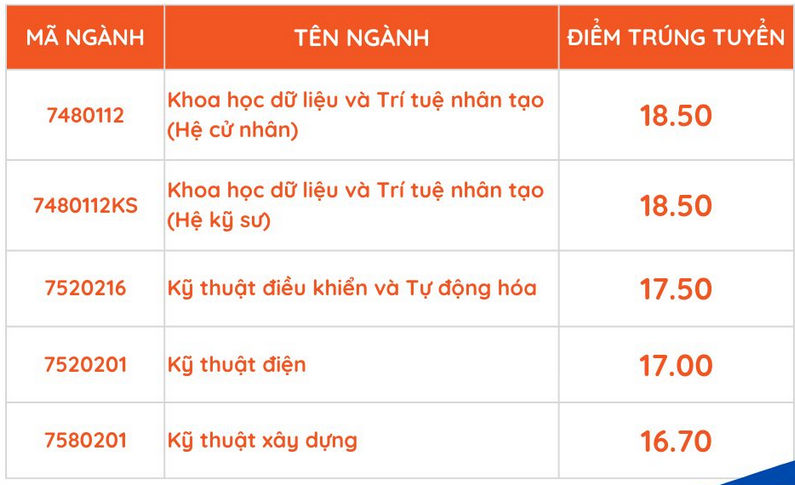 | MÃ NGÀNH | TÊN NGÀNH | ĐIỂM TRÚNG TUYỂN |
|---|---|---|
| 7480112 | Khoa học dữ liệu và Trí tuệ nhân tạo (Hệ cử nhân) | 18.50 |
| 7480112KS | Khoa học dữ liệu và Trí tuệ nhân tạo (Hệ kỹ sư) | 18.50 |
| 7520216 | Kỹ thuật điều khiển và Tự động hóa | 17.50 |
| 7520201 | Kỹ thuật điện | 17.00 |
| 7580201 | Kỹ thuật xây dựng | 16.70 |